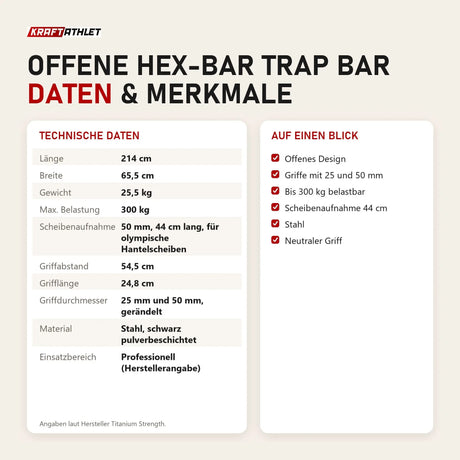 KRAFTATHLET

OFFENE HEX-BAR TRAP BAR
DATEN & MERKMALE

TECHNISCHE DATEN

| | |
|---|---|
| Länge | 214 cm |
| Breite | 65,5 cm |
| Gewicht | 25,5 kg |
| Max. Belastung | 300 kg |
| Scheibenaufnahme | 50 mm, 44 cm lang, für olympische Hantelscheiben |
| Griffabstand | 54,5 cm |
| Grifflänge | 24,8 cm |
| Griffdurchmesser | 25 mm und 50 mm, gerändelt |
| Material | Stahl, schwarz pulverbeschichtet |
| Einsatzbereich | Professionell (Herstellerangabe) |

Angaben laut Hersteller Titanium Strength.

AUF EINEN BLICK

Offenes Design
Griffe mit 25 und 50 mm
Bis 300 kg belastbar
Scheibenaufnahme 44 cm
Stahl
Neutraler Griff